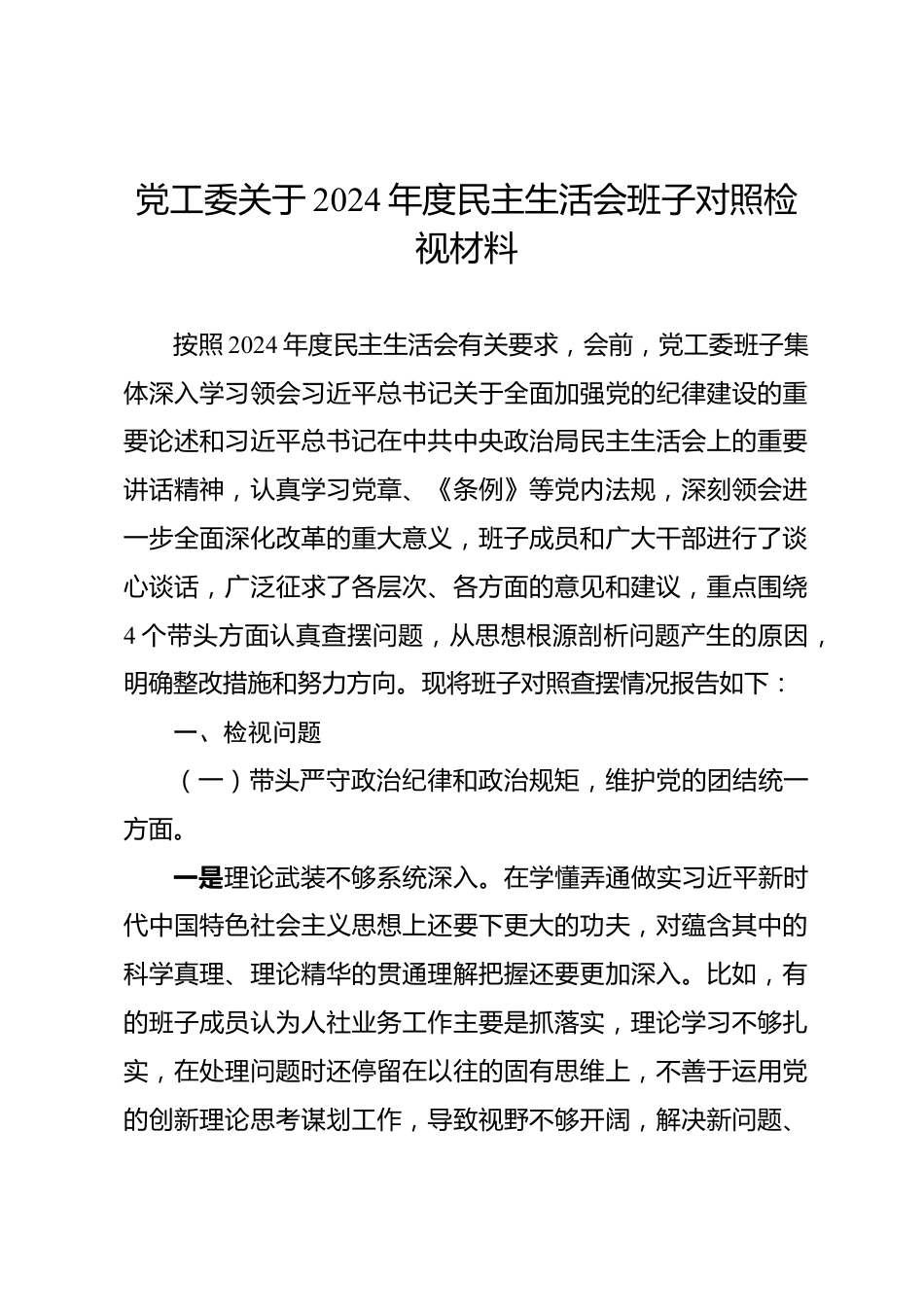 党工委关于2024年度民主生活会班子对照检视材料

按照2024年度民主生活会有关要求，会前，党工委班子集体深入学习领会习近平总书记关于全面加强党的纪律建设的重要论述和习近平总书记在中共中央政治局民主生活会上的重要讲话精神，认真学习党章、《条例》等党内法规，深刻领会进一步全面深化改革的重大意义，班子成员和广大干部进行了谈心谈话，广泛征求了各层次、各方面的意见和建议，重点围绕4个带头方面认真查摆问题，从思想根源剖析问题产生的原因，明确整改措施和努力方向。现将班子对照查摆情况报告如下：

一、检视问题

（一）带头严守政治纪律和政治规矩，维护党的团结统一方面。

一是理论武装不够系统深入。在学懂弄通做实习近平新时代中国特色社会主义思想上还要下更大的功夫，对蕴含其中的科学真理、理论精华的贯通理解把握还要更加深入。比如，有的班子成员认为人社业务工作主要是抓落实，理论学习不够扎实，在处理问题时还停留在以往的固有思维上，不善于运用党的创新理论思考谋划工作，导致视野不够开阔，解决新问题、